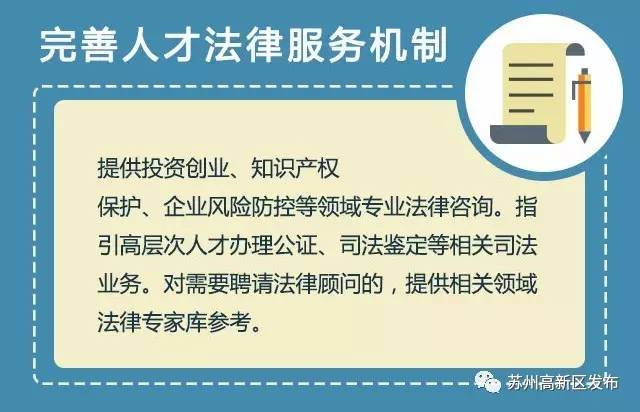 完善人才法律服务机制

提供投资创业、知识产权保护、企业风险防控等领域专业法律咨询。指引高层次人才办理公证、司法鉴定等相关司法业务。对需要聘请法律顾问的，提供相关领域法律专家库参考。

苏州高新区发布